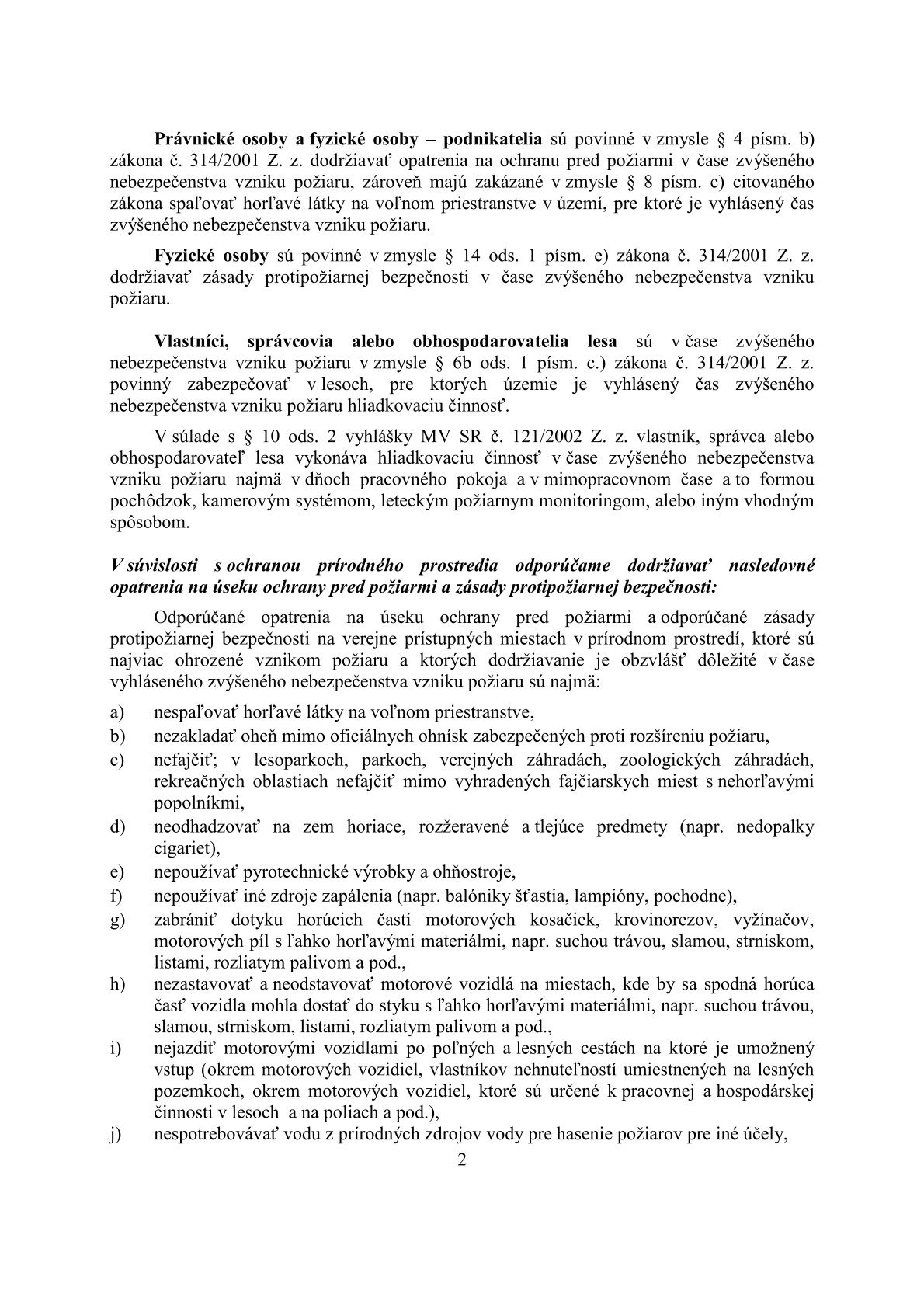 Právnické osoby a fyzické osoby – podnikatelia sú povinné v zmysle § 4 písm. b) zákona č. 314/2001 Z. z. dodržiavať opatrenia na ochranu pred požiarmi v čase zvýšeného nebezpečenstva vzniku požiaru, zároveň majú zakázané v zmysle § 8 písm. c) citovaného zákona spaľovať horľavé látky na voľnom priestranstve v území, pre ktoré je vyhlásený čas zvýšeného nebezpečenstva vzniku požiaru.

Fyzické osoby sú povinné v zmysle § 14 ods. 1 písm. e) zákona č. 314/2001 Z. z. dodržiavať zásady protipožiarnej bezpečnosti v čase zvýšeného nebezpečenstva vzniku požiaru.

Vlastníci, správcovia alebo obhospodarovatelia lesa sú v čase zvýšeného nebezpečenstva vzniku požiaru v zmysle § 6b ods. 1 písm. c.) zákona č. 314/2001 Z. z. povinný zabezpečovať v lesoch, pre ktorých územie je vyhlásený čas zvýšeného nebezpečenstva vzniku požiaru hliadkovaciu činnosť.

V súlade s § 10 ods. 2 vyhlášky MV SR č. 121/2002 Z. z. vlastník, správca alebo obhospodarovateľ lesa vykonáva hliadkovaciu činnosť v čase zvýšeného nebezpečenstva vzniku požiaru najmä v dňoch pracovného pokoja a v mimopracovnom čase a to formou pochôdzok, kamerovým systémom, leteckým požiarnym monitoringom, alebo iným vhodným spôsobom.

V súvislosti s ochranou prírodného prostredia odporúčame dodržiavať nasledovné opatrenia na úseku ochrany pred požiarmi a zásady protipožiarnej bezpečnosti:

Odporúčané opatrenia na úseku ochrany pred požiarmi a odporúčané zásady protipožiarnej bezpečnosti na verejne prístupných miestach v prírodnom prostredí, ktoré sú najviac ohrozené vznikom požiaru a ktorých dodržiavanie je obzvlášť dôležité v čase vyhláseného zvýšeného nebezpečenstva vzniku požiaru sú najmä:

a) nespaľovať horľavé látky na voľnom priestranstve,
b) nezakladať oheň mimo oficiálnych ohnísk zabezpečených proti rozšíreniu požiaru,
c) nefajčiť; v lesoparkoch, parkoch, verejných záhradách, zoologických záhradách, rekreačných oblastiach nefajčiť mimo vyhradených fajčiarskych miest s nehorľavými popolníkmi,
d) neodhadzovať na zem horiace, rozžeravené a tlejúce predmety (napr. nedopalky cigariet),
e) nepoužívať pyrotechnické výrobky a ohňostroje,
f) nepoužívať iné zdroje zapálenia (napr. balóniky šťastia, lampióny, pochodne),
g) zabrániť dotyku horúcich častí motorových kosačiek, krovinorezov, vyžínačov, motorových píl s ľahko horľavými materiálmi, napr. suchou trávou, slamou, strniskom, listami, rozliatym palivom a pod.,
h) nezastavovať a neodstavovať motorové vozidlá na miestach, kde by sa spodná horúca časť vozidla mohla dostať do styku s ľahko horľavými materiálmi, napr. suchou trávou, slamou, strniskom, listami, rozliatym palivom a pod.,
i) nejazdiť motorovými vozidlami po poľných a lesných cestách na ktoré je umožnený vstup (okrem motorových vozidiel, vlastníkov nehnuteľností umiestnených na lesných pozemkoch, okrem motorových vozidiel, ktoré sú určené k pracovnej a hospodárskej činnosti v lesoch a na poliach a pod.),
j) nespotrebovávať vodu z prírodných zdrojov vody pre hasenie požiarov pre iné účely,

2